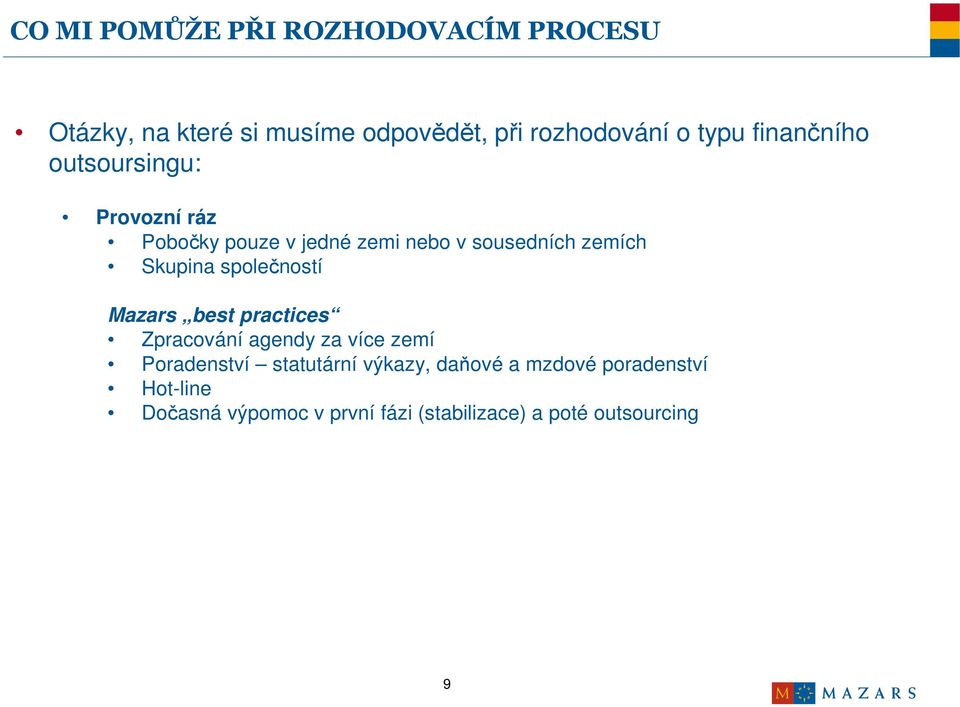 CO MI POMŮŽE PŘI ROZHODOVACÍM PROCESU

• Otázky, na které si musíme odpovědět, při rozhodování o typu finančního outsoursingu:

• Provozní ráz
• Pobočky pouze v jedné zemi nebo v sousedních zemích
• Skupina společností

Mazars „best practices“
• Zpracování agendy za více zemí
• Poradenství – statutární výkazy, daňové a mzdové poradenství
• Hot-line
• Dočasná výpomoc v první fázi (stabilizace) a poté outsourcing

9

M MAZARS